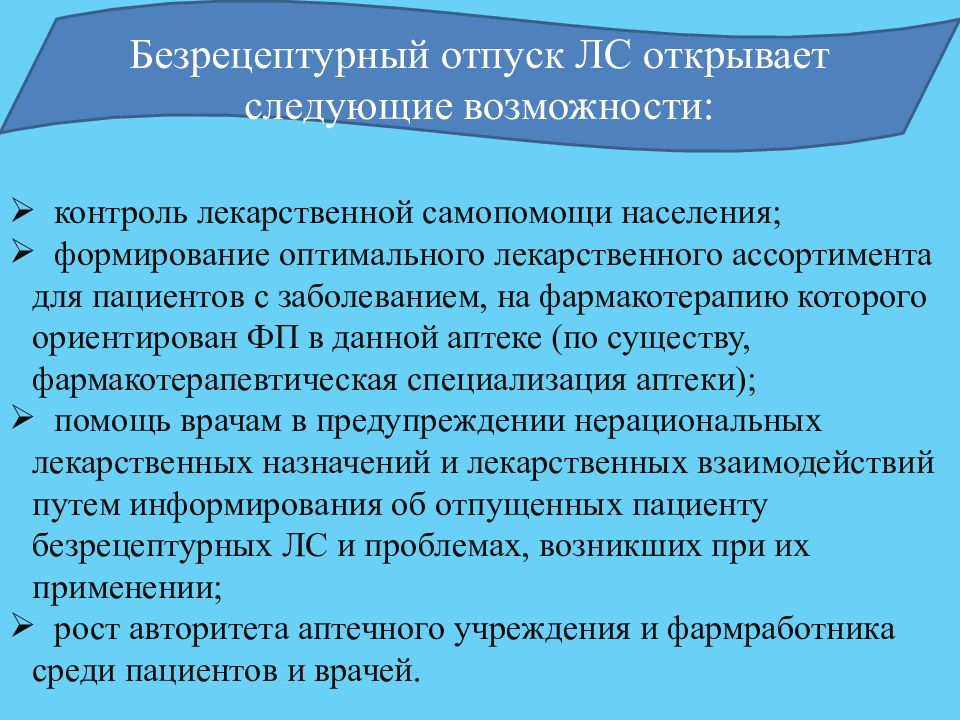 Безрецептурный отпуск ЛС открывает следующие возможности:

➢ контроль лекарственной самопомощи населения;
➢ формирование оптимального лекарственного ассортимента для пациентов с заболеванием, на фармакотерапию которого ориентирован ФП в данной аптеке (по существу, фармакотерапевтическая специализация аптеки);
➢ помощь врачам в предупреждении нерациональных лекарственных назначений и лекарственных взаимодействий путем информирования об отпущенных пациенту безрецептурных ЛС и проблемах, возникших при их применении;
➢ рост авторитета аптечного учреждения и фармработника среди пациентов и врачей.